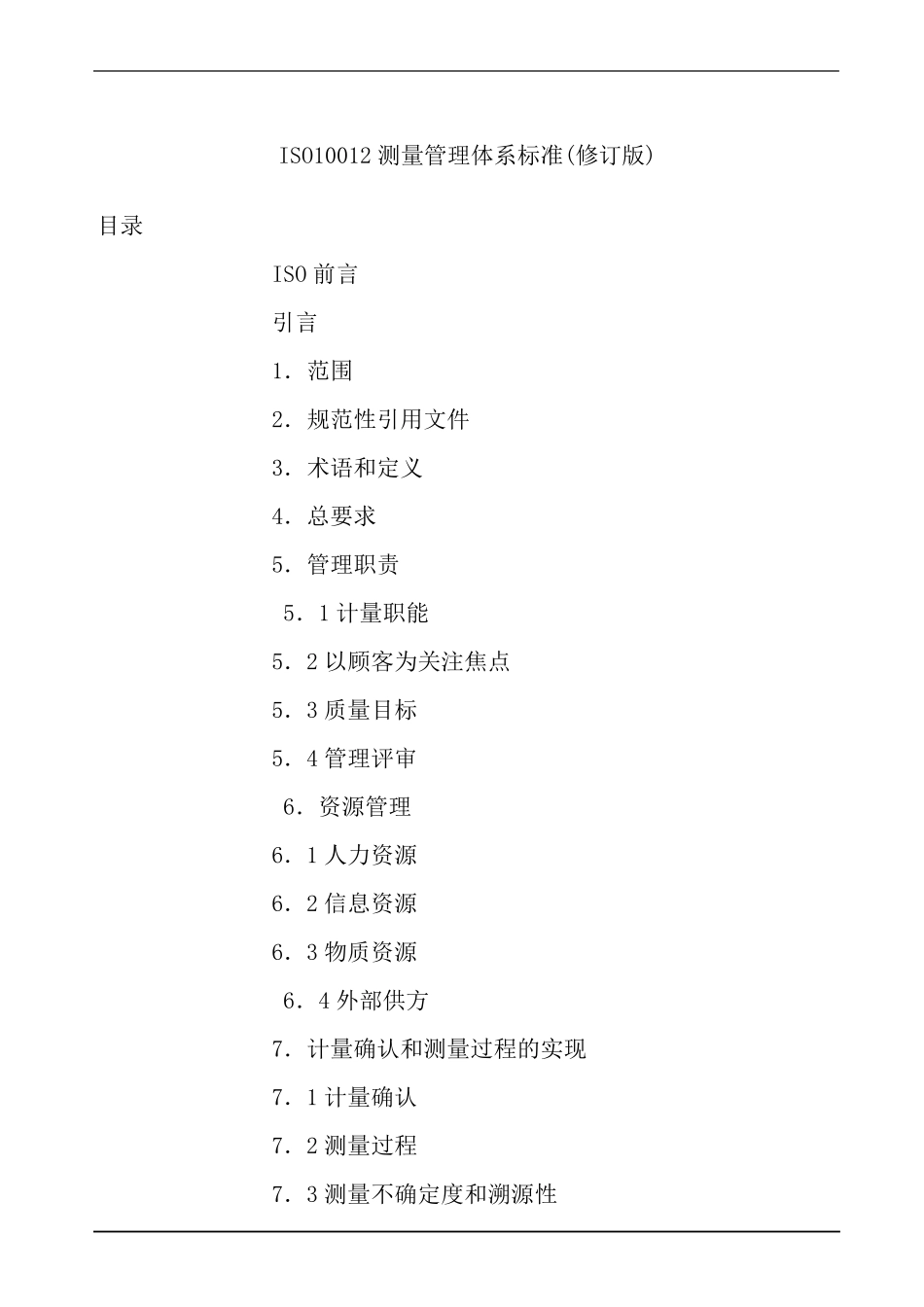 ISO10012 测量管理体系标准(修订版)

目录

ISO 前言

引言

1. 范围

2. 规范性引用文件

3. 术语和定义

4. 总要求

5. 管理职责

5. 1 计量职能

5. 2 以顾客为关注焦点

5. 3 质量目标

5. 4 管理评审

6. 资源管理

6. 1 人力资源

6. 2 信息资源

6. 3 物质资源

6. 4 外部供方

7. 计量确认和测量过程的实现

7. 1 计量确认

7. 2 测量过程

7. 3 测量不确定度和溯源性